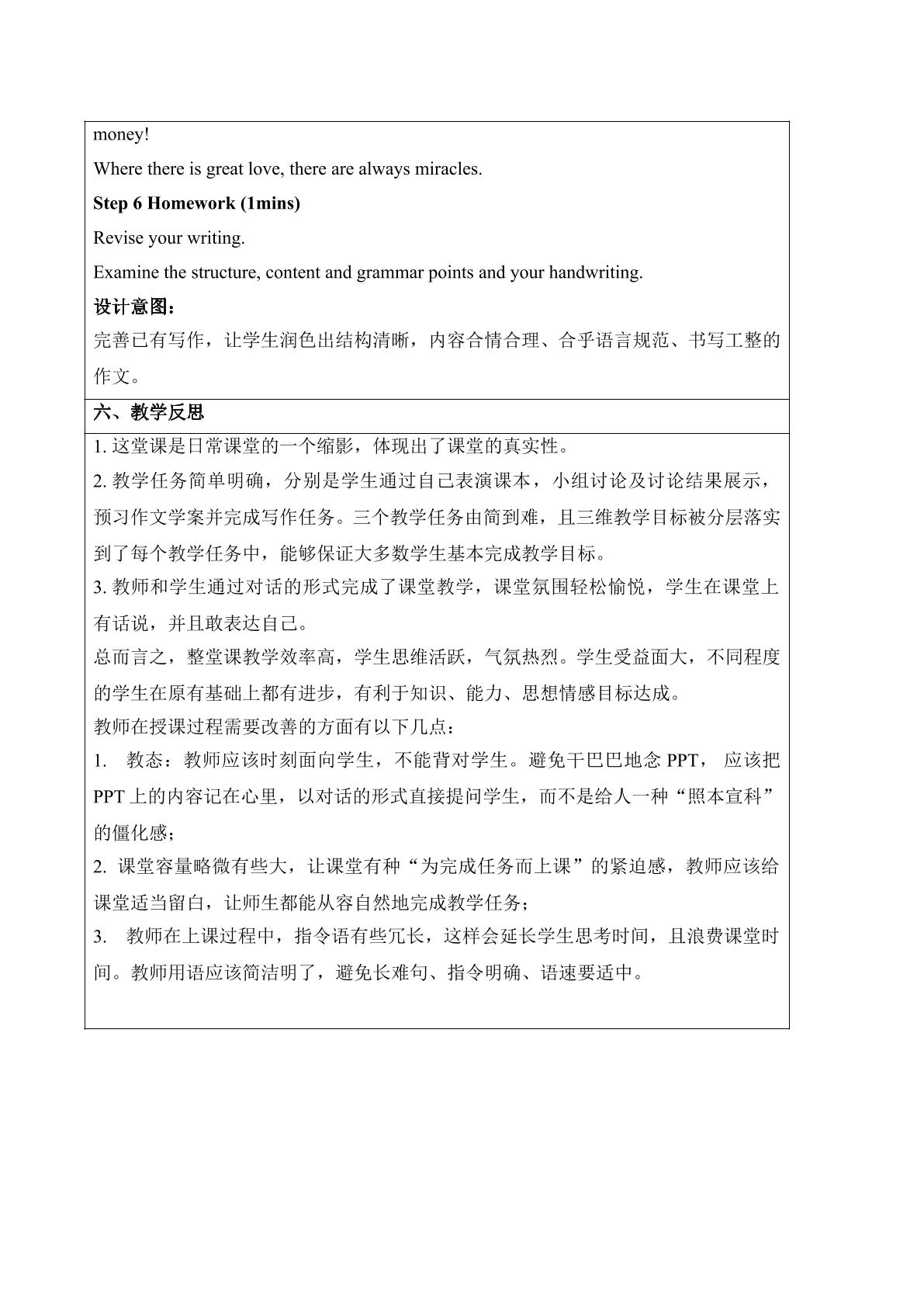 money!

Where there is great love, there are always miracles.

Step 6 Homework (1mins)

Revise your writing.

Examine the structure, content and grammar points and your handwriting.

设计意图：

完善已有写作，让学生润色出结构清晰，内容合情合理、合乎语言规范、书写工整的作文。

六、教学反思

1.这堂课是日常课堂的一个缩影，体现出了课堂的真实性。

2.教学任务简单明确，分别是学生通过自己表演课本，小组讨论及讨论结果展示，预习作文学案并完成写作任务。三个教学任务由简到难，且三维教学目标被分层落实到了每个教学任务中，能够保证大多数学生基本完成教学目标。

3.教师和学生通过对话的形式完成了课堂教学，课堂氛围轻松愉悦，学生在课堂上有话说，并且敢表达自己。

总而言之，整堂课教学效率高，学生思维活跃，气氛热烈。学生受益面大，不同程度的学生在原有基础上都有进步，有利于知识、能力、思想情感目标达成。

教师在授课过程需要改善的方面有以下几点：

1.教态：教师应该时刻面向学生，不能背对学生。避免干巴巴地念PPT，应该把PPT上的内容记在心里，以对话的形式直接提问学生，而不是给人一种“照本宣科”的僵化感；

2.课堂容量略微有些大，让课堂有种“为完成任务而上课”的紧迫感，教师应该给课堂适当留白，让师生都能从容自然地完成教学任务；

3.教师在上课过程中，指令语有些冗长，这样会延长学生思考时间，且浪费课堂时间。教师用语应该简洁明了，避免长难句、指令明确、语速要适中。